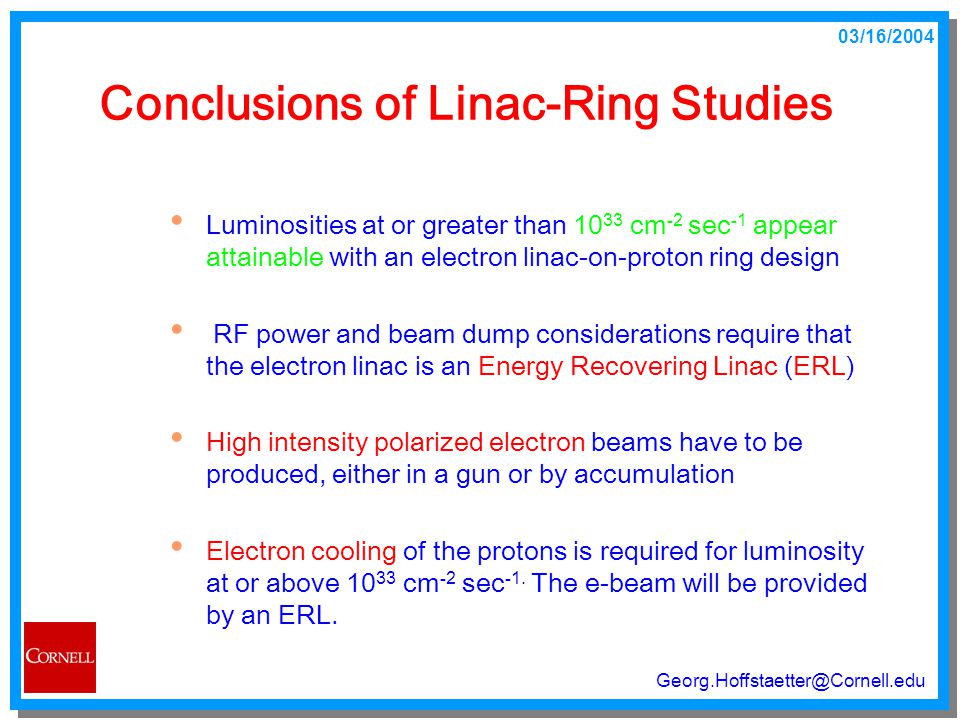 03/16/2004

Conclusions of Linac-Ring Studies

• Luminosities at or greater than $10^{33}$ cm$^{-2}$ sec$^{-1}$ appear attainable with an electron linac-on-proton ring design

• RF power and beam dump considerations require that the electron linac is an Energy Recovering Linac (ERL)

• High intensity polarized electron beams have to be produced, either in a gun or by accumulation

• Electron cooling of the protons is required for luminosity at or above $10^{33}$ cm$^{-2}$ sec$^{-1.}$ The e-beam will be provided by an ERL.

CORNELL

Georg.Hoffstaetter@Cornell.edu